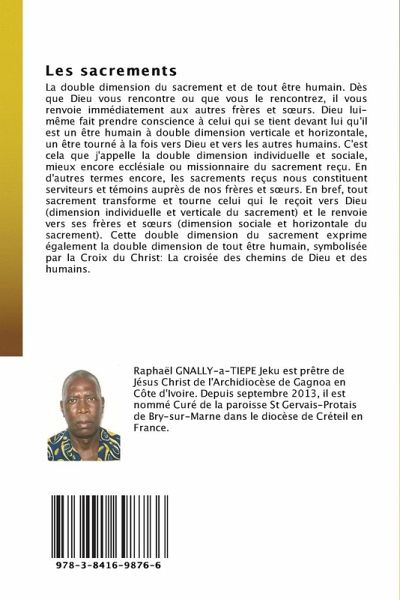 Les sacrements

La double dimension du sacrement et de tout être humain. Dès que Dieu vous rencontre ou que vous le rencontrez, il vous renvoie immédiatement aux autres frères et sœurs. Dieu lui-même fait prendre conscience à celui qui se tient devant lui qu'il est un être humain à double dimension verticale et horizontale, un être tourné à la fois vers Dieu et vers les autres humains. C'est cela que j'appelle la double dimension individuelle et sociale, mieux encore ecclésiale ou missionnaire du sacrement reçu. En d'autres termes encore, les sacrements reçus nous constituent serviteurs et témoins auprès de nos frères et sœurs. En bref, tout sacrement transforme et tourne celui qui le reçoit vers Dieu (dimension individuelle et verticale du sacrement) et le renvoie vers ses frères et sœurs (dimension sociale et horizontale du sacrement). Cette double dimension du sacrement exprime également la double dimension de tout être humain, symbolisée par la Croix du Christ: La croisée des chemins de Dieu et des humains.

Raphaël GNALLY-a-TIEPE Jeku est prêtre de Jésus Christ de l'Archidiocèse de Gagnoa en Côte d'Ivoire. Depuis septembre 2013, il est nommé Curé de la paroisse St Gervais-Protais de Bry-sur-Marne dans le diocèse de Créteil en France.

978-3-8416-9876-6